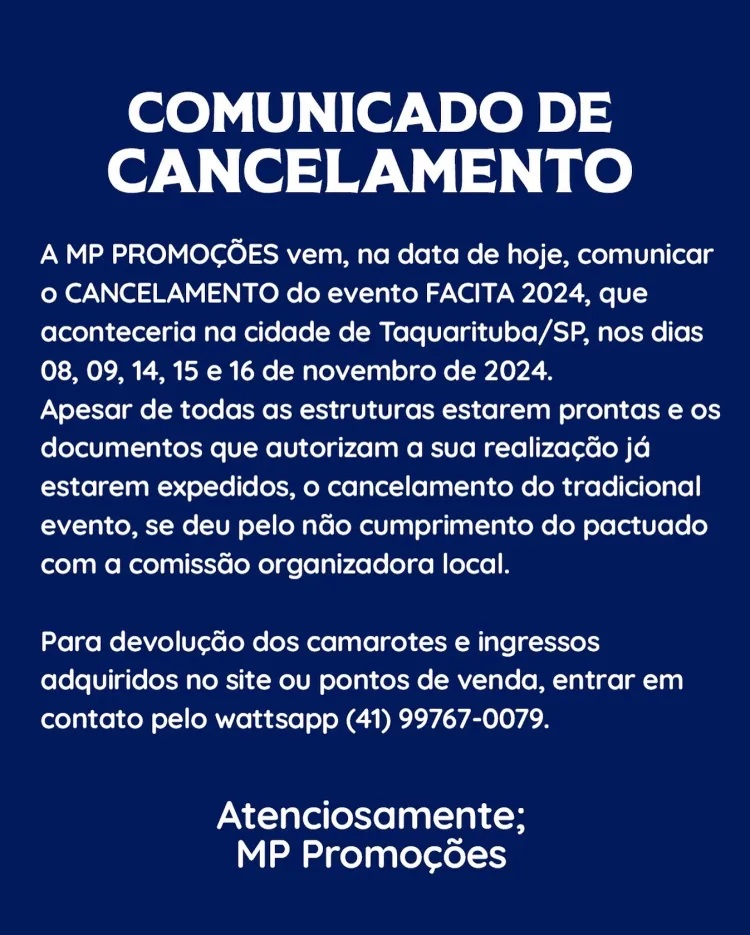 COMUNICADO DE
CANCELAMENTO

A MP PROMOÇÕES vem, na data de hoje, comunicar o CANCELAMENTO do evento FACITA 2024, que aconteceria na cidade de Taquarituba/SP, nos dias 08, 09, 14, 15 e 16 de novembro de 2024.
Apesar de todas as estruturas estarem prontas e os documentos que autorizam a sua realização já estarem expedidos, o cancelamento do tradicional evento, se deu pelo não cumprimento do pactuado com a comissão organizadora local.

Para devolução dos camarotes e ingressos adquiridos no site ou pontos de venda, entrar em contato pelo wattsapp (41) 99767-0079.

Atenciosamente;
MP Promoções